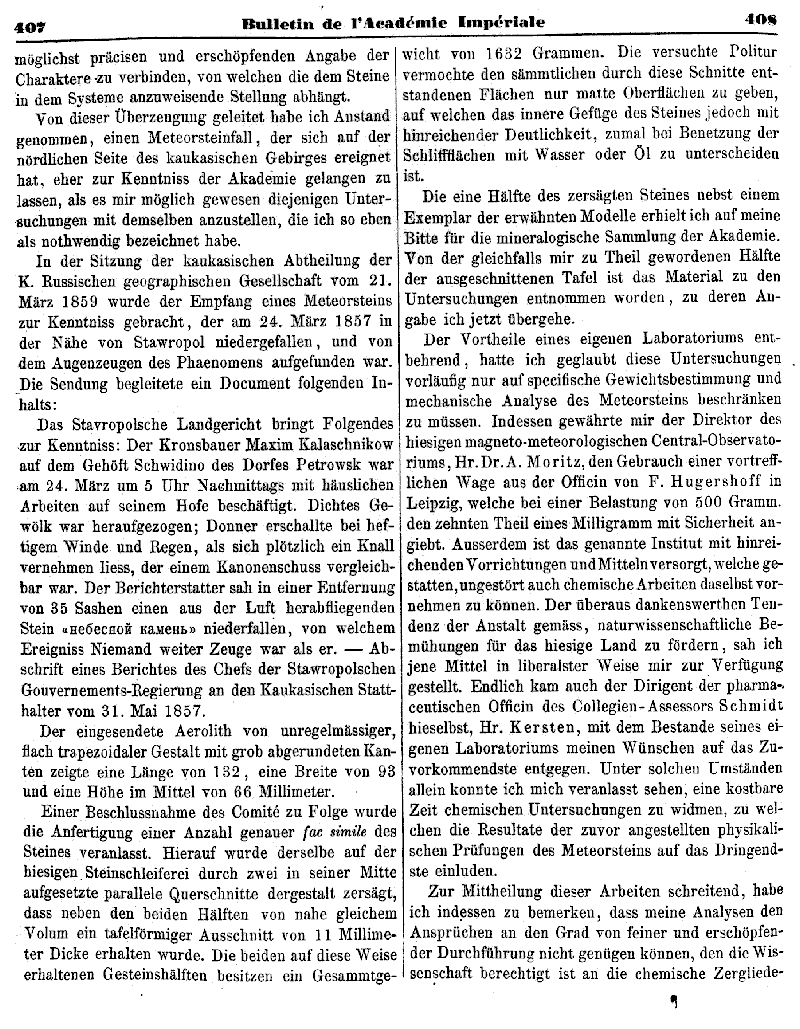 407 Bulletin de l'Académie Impériale 408

möglichst präcisen und erschöpfenden Angabe der Charaktere zu verbinden, von welchen die dem Steine in dem Systeme anzuweisende Stellung abhängt.

Von dieser Überzeugung geleitet habe ich Anstand genommen, einen Meteorsteinfall, der sich auf der nördlichen Seite des kaukasischen Gebirges ereignet hat, eher zur Kenntniss der Akademie gelangen zu lassen, als es mir möglich gewesen diejenigen Untersuchungen mit demselben anzustellen, die ich so eben als nothwendig bezeichnet habe.

In der Sitzung der kaukasischen Abtheilung der K. Russischen geographischen Gesellschaft vom 21. März 1859 wurde der Empfang eines Meteorsteins zur Kenntniss gebracht, der am 24. März 1857 in der Nähe von Stawropol niedergefallen, und von dem Augenzeugen des Phaenomens aufgefunden war. Die Sendung begleitete ein Document folgenden Inhalts:

Das Stavropolsche Landgericht bringt Folgendes zur Kenntniss: Der Kronsbauer Maxim Kalaschnikow auf dem Gehöft Schwidino des Dorfes Petrowsk war am 24. März um 5 Uhr Nachmittags mit häuslichen Arbeiten auf seinem Hofe beschäftigt. Dichtes Gewölk war heraufgezogen; Donner erschallte bei heftigem Winde und Regen, als sich plötzlich ein Knall vernehmen liess, der einem Kanonenschuss vergleichbar war. Der Berichterstatter sah in einer Entfernung von 35 Sashen einen aus der Luft herabfliegenden Stein «небесной камень» niederfallen, von welchem Ereigniss Niemand weiter Zeuge war als er. — Abschrift eines Berichtes des Chefs der Stawropolschen Gouvernements-Regierung an den Kaukasischen Statthalter vom 31. Mai 1857.

Der eingesendete Aerolith von unregelmässiger, flach trapezoidaler Gestalt mit grob abgerundeten Kanten zeigte eine Länge von 132, eine Breite von 93 und eine Höhe im Mittel von 66 Millimeter.

Einer Beschlussnahme des Comité zu Folge wurde die Anfertigung einer Anzahl genauer fac simile des Steines veranlasst. Hierauf wurde derselbe auf der hiesigen Steinschleiferei durch zwei in seiner Mitte aufgesetzte parallele Querschnitte dergestalt zersägt, dass neben den beiden Hälften von nahe gleichem Volum ein tafelförmiger Ausschnitt von 11 Millimeter Dicke erhalten wurde. Die beiden auf diese Weise erhaltenen Gesteinshälften besitzen ein Gesammtgewicht von 1632 Grammen. Die versuchte Politur vermochte den sämmtlichen durch diese Schnitte entstandenen Flächen nur matte Oberflächen zu geben, auf welchen das innere Gefüge des Steines jedoch mit hinreichender Deutlichkeit, zumal bei Benetzung der Schliffflächen mit Wasser oder Öl zu unterscheiden ist.

Die eine Hälfte des zersägten Steines nebst einem Exemplar der erwähnten Modelle erhielt ich auf meine Bitte für die mineralogische Sammlung der Akademie. Von der gleichfalls mir zu Theil gewordenen Hälfte der ausgeschnittenen Tafel ist das Material zu den Untersuchungen entnommen worden, zu deren Angabe ich jetzt übergehe.

Der Vortheile eines eigenen Laboratoriums entbehrend, hatte ich geglaubt diese Untersuchungen vorläufig nur auf specifische Gewichtsbestimmung und mechanische Analyse des Meteorsteins beschränken zu müssen. Indessen gewährte mir der Direktor des hiesigen magneto-meteorologischen Central-Observatoriums, Hr. Dr. A. Moritz, den Gebrauch einer vortrefflichen Wage aus der Officin von F. Hugershoff in Leipzig, welche bei einer Belastung von 500 Gramm. den zehnten Theil eines Milligramm mit Sicherheit angiebt. Ausserdem ist das genannte Institut mit hinreichenden Vorrichtungen und Mitteln versorgt, welche gestatten, ungestört auch chemische Arbeiten daselbst vornehmen zu können. Der überaus dankenswerthen Tendenz der Anstalt gemäss, naturwissenschaftliche Bemühungen für das hiesige Land zu fördern, sah ich jene Mittel in liberalster Weise mir zur Verfügung gestellt. Endlich kam auch der Dirigent der pharmaceutischen Officin des Collegien-Assessors Schmidt hieselbst, Hr. Kersten, mit dem Bestande seines eigenen Laboratoriums meinen Wünschen auf das Zuvorkommendste entgegen. Unter solchen Umständen allein konnte ich mich veranlasst sehen, eine kostbare Zeit chemischen Untersuchungen zu widmen, zu welchen die Resultate der zuvor angestellten physikalischen Prüfungen des Meteorsteins auf das Dringendste einluden.

Zur Mittheilung dieser Arbeiten schreitend, habe ich indessen zu bemerken, dass meine Analysen den Ansprüchen an den Grad von feiner und erschöpfender Durchführung nicht genügen können, den die Wissenschaft berechtigt ist an die chemische Zergliede-